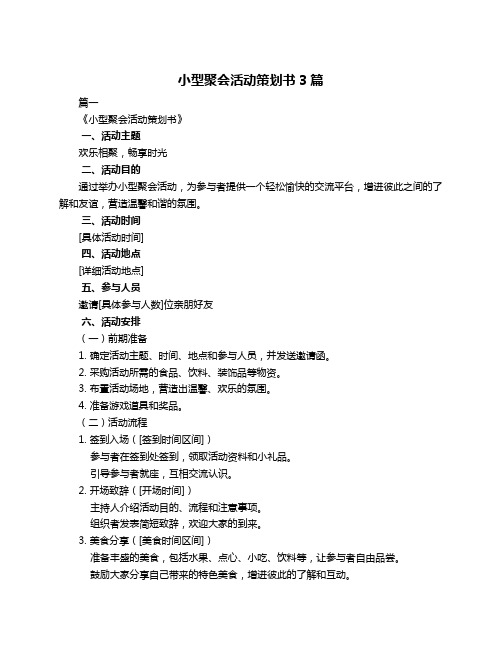 小型聚会活动策划书 3 篇

篇一

《小型聚会活动策划书》

一、活动主题

欢乐相聚，畅享时光

二、活动目的

通过举办小型聚会活动，为参与者提供一个轻松愉快的交流平台，增进彼此之间的了解和友谊，营造温馨和谐的氛围。

三、活动时间

[具体活动时间]

四、活动地点

[详细活动地点]

五、参与人员

邀请[具体参与人数]位亲朋好友

六、活动安排

（一）前期准备

1. 确定活动主题、时间、地点和参与人员，并发送邀请函。

2. 采购活动所需的食品、饮料、装饰品等物资。

3. 布置活动场地，营造出温馨、欢乐的氛围。

4. 准备游戏道具和奖品。

（二）活动流程

1. 签到入场（[签到时间区间]）

参与者在签到处签到，领取活动资料和小礼品。

引导参与者就座，互相交流认识。

2. 开场致辞（[开场时间]）

主持人介绍活动目的、流程和注意事项。

组织者发表简短致辞，欢迎大家的到来。

3. 美食分享（[美食时间区间]）

准备丰盛的美食，包括水果、点心、小吃、饮料等，让参与者自由品尝。

鼓励大家分享自己带来的特色美食，增进彼此的了解和互动。